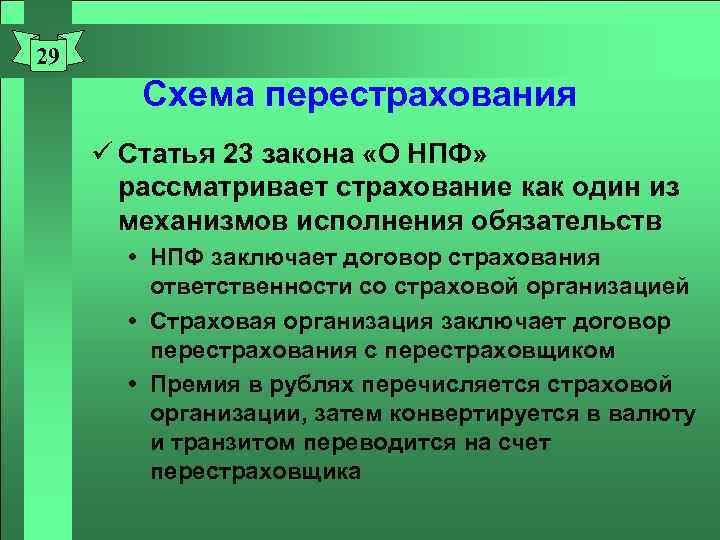 29

Схема перестрахования

✓ Статья 23 закона «О НПФ» рассматривает страхование как один из механизмов исполнения обязательств

• НПФ заключает договор страхования ответственности со страховой организацией

• Страховая организация заключает договор перестрахования с перестраховщиком

• Премия в рублях перечисляется страховой организации, затем конвертируется в валюту и транзитом переводится на счет перестраховщика